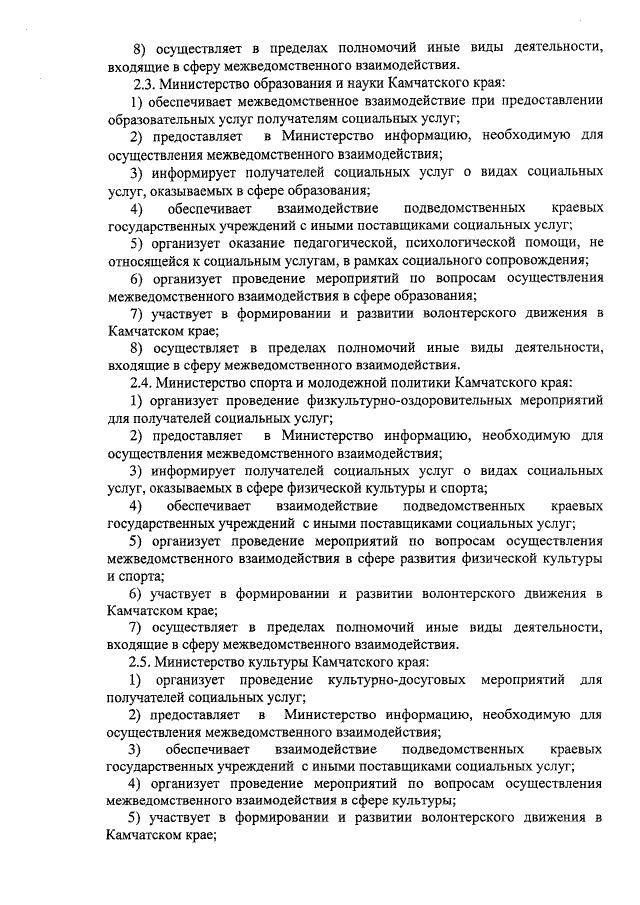 8) осуществляет в пределах полномочий иные виды деятельности, входящие в сферу межведомственного взаимодействия.

2.3. Министерство образования и науки Камчатского края:

1) обеспечивает межведомственное взаимодействие при предоставлении образовательных услуг получателям социальных услуг;

2) предоставляет в Министерство информацию, необходимую для осуществления межведомственного взаимодействия;

3) информирует получателей социальных услуг о видах социальных услуг, оказываемых в сфере образования;

4) обеспечивает взаимодействие подведомственных краевых государственных учреждений с иными поставщиками социальных услуг;

5) организует оказание педагогической, психологической помощи, не относящейся к социальным услугам, в рамках социального сопровождения;

6) организует проведение мероприятий по вопросам осуществления межведомственного взаимодействия в сфере образования;

7) участвует в формировании и развитии волонтерского движения в Камчатском крае;

8) осуществляет в пределах полномочий иные виды деятельности, входящие в сферу межведомственного взаимодействия.

2.4. Министерство спорта и молодежной политики Камчатского края:

1) организует проведение физкультурно-оздоровительных мероприятий для получателей социальных услуг;

2) предоставляет в Министерство информацию, необходимую для осуществления межведомственного взаимодействия;

3) информирует получателей социальных услуг о видах социальных услуг, оказываемых в сфере физической культуры и спорта;

4) обеспечивает взаимодействие подведомственных краевых государственных учреждений с иными поставщиками социальных услуг;

5) организует проведение мероприятий по вопросам осуществления межведомственного взаимодействия в сфере развития физической культуры и спорта;

6) участвует в формировании и развитии волонтерского движения в Камчатском крае;

7) осуществляет в пределах полномочий иные виды деятельности, входящие в сферу межведомственного взаимодействия.

2.5. Министерство культуры Камчатского края:

1) организует проведение культурно-досуговых мероприятий для получателей социальных услуг;

2) предоставляет в Министерство информацию, необходимую для осуществления межведомственного взаимодействия;

3) обеспечивает взаимодействие подведомственных краевых государственных учреждений с иными поставщиками социальных услуг;

4) организует проведение мероприятий по вопросам осуществления межведомственного взаимодействия в сфере культуры;

5) участвует в формировании и развитии волонтерского движения в Камчатском крае;